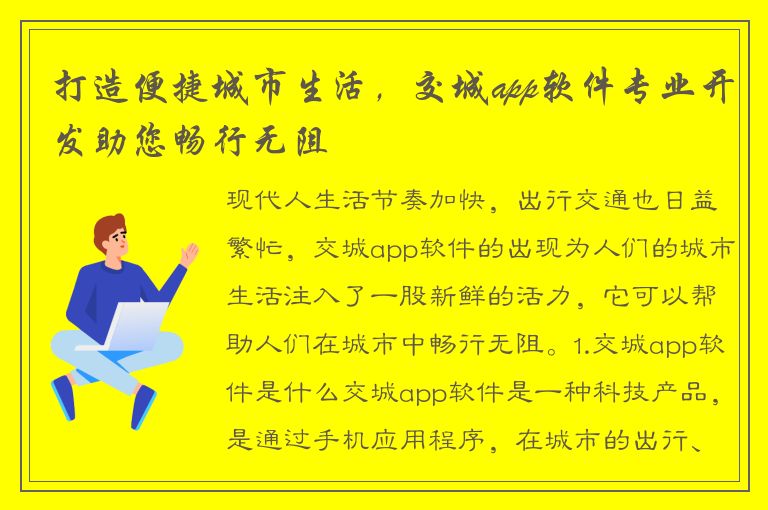 打造便捷城市生活，交城app软件专业开发助您畅行无阻

现代人生活节奏加快，出行交通也日益繁忙，交城app软件的出现为人们的城市生活注入了一股新鲜的活力，它可以帮助人们在城市中畅行无阻。1.交城app软件是什么交城app软件是一种科技产品，是通过手机应用程序，在城市的出行、